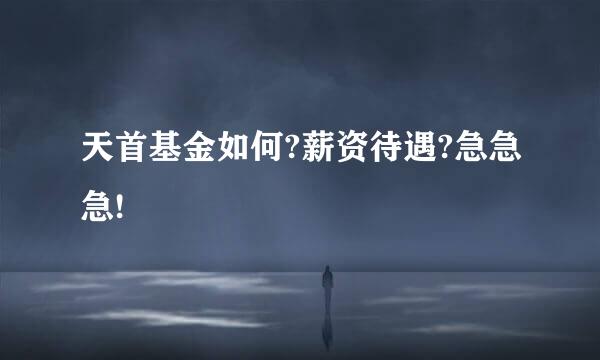 天首基金如何?薪资待遇?急急急!